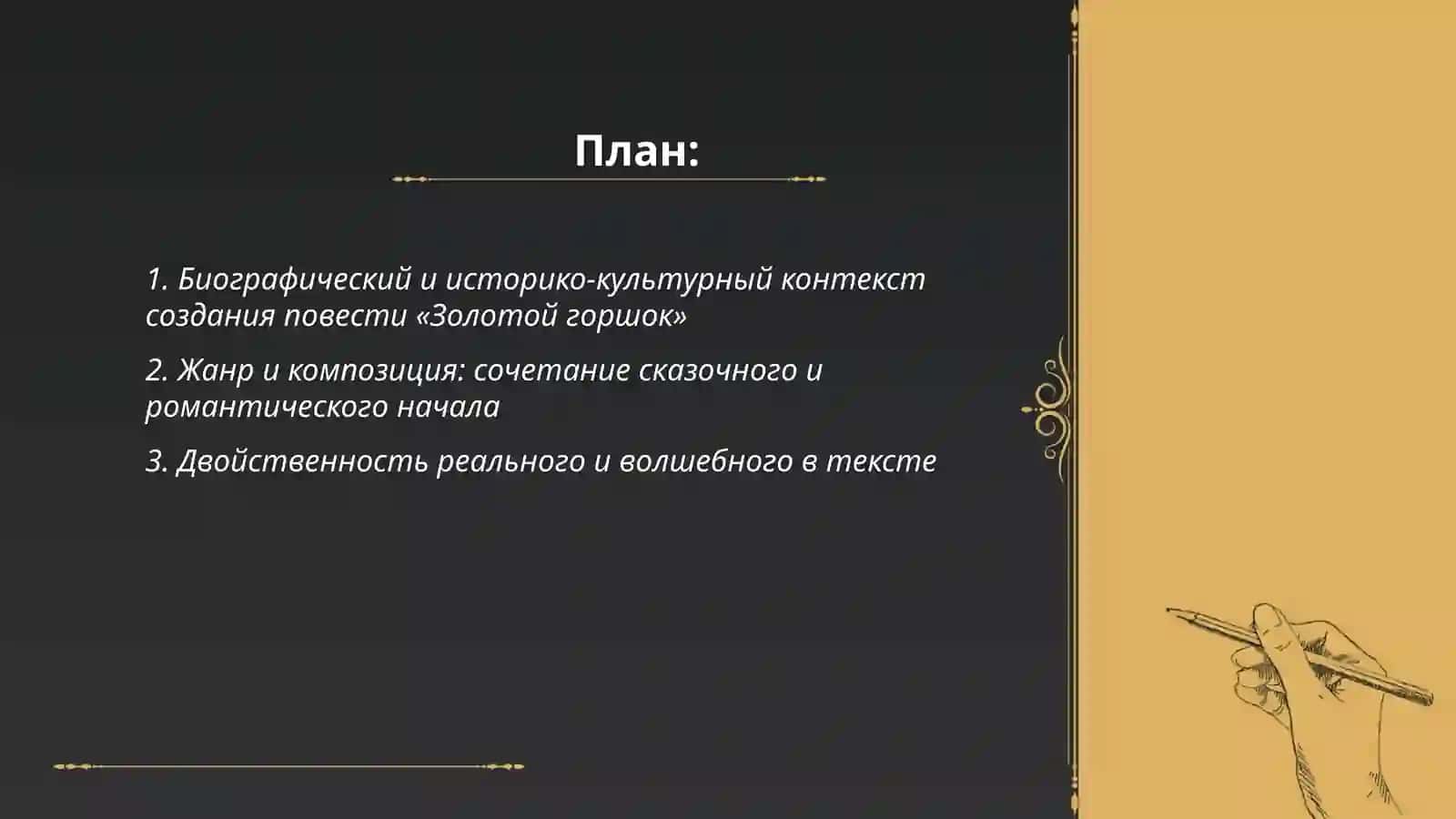 План:

1. Биографический и историко-культурный контекст создания повести «Золотой горшок»

2. Жанр и композиция: сочетание сказочного и романтического начала

3. Двойственность реального и волшебного в тексте